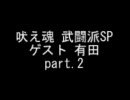 吠え魂 武闘派SP
ゲスト 有田
part.2